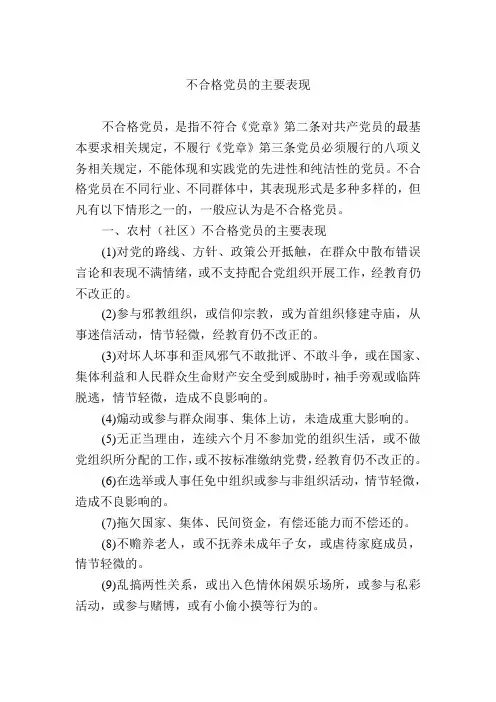 不合格党员的主要表现

不合格党员，是指不符合《党章》第二条对共产党员的最基本要求相关规定，不履行《党章》第三条党员必须履行的八项义务相关规定，不能体现和实践党的先进性和纯洁性的党员。不合格党员在不同行业、不同群体中，其表现形式是多种多样的，但凡有以下情形之一的，一般应认为是不合格党员。

一、农村（社区）不合格党员的主要表现

(1)对党的路线、方针、政策公开抵触，在群众中散布错误言论和表现不满情绪，或不支持配合党组织开展工作，经教育仍不改正的。

(2)参与邪教组织，或信仰宗教，或为首组织修建寺庙，从事迷信活动，情节轻微，经教育仍不改正的。

(3)对坏人坏事和歪风邪气不敢批评、不敢斗争，或在国家、集体利益和人民群众生命财产安全受到威胁时，袖手旁观或临阵脱逃，情节轻微，造成不良影响的。

(4)煽动或参与群众闹事、集体上访，未造成重大影响的。

(5)无正当理由，连续六个月不参加党的组织生活，或不做党组织所分配的工作，或不按标准缴纳党费，经教育仍不改正的。

(6)在选举或人事任免中组织或参与非组织活动，情节轻微，造成不良影响的。

(7)拖欠国家、集体、民间资金，有偿还能力而不偿还的。

(8)不赡养老人，或不抚养未成年子女，或虐待家庭成员，情节轻微的。

(9)乱搞两性关系，或出入色情休闲娱乐场所，或参与私彩活动，或参与赌博，或有小偷小摸等行为的。